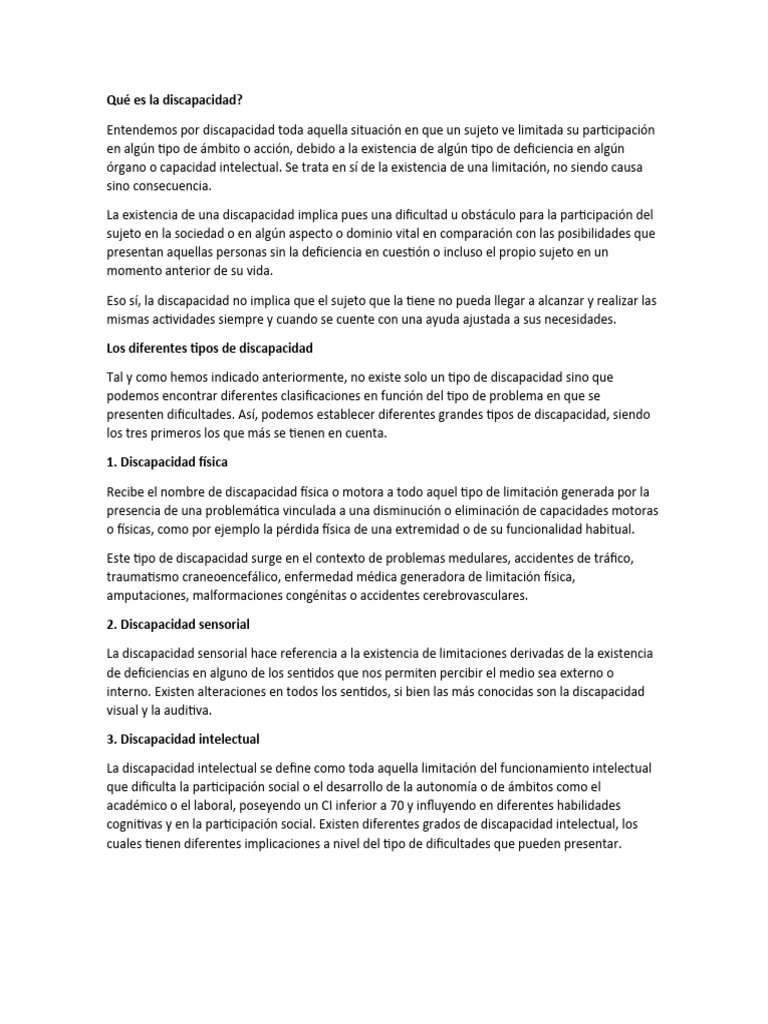 Qué es la discapacidad?

Entendemos por discapacidad toda aquella situación en que un sujeto ve limitada su participación en algún tipo de ámbito o acción, debido a la existencia de algún tipo de deficiencia en algún órgano o capacidad intelectual. Se trata en sí de la existencia de una limitación, no siendo causa sino consecuencia.

La existencia de una discapacidad implica pues una dificultad u obstáculo para la participación del sujeto en la sociedad o en algún aspecto o dominio vital en comparación con las posibilidades que presentan aquellas personas sin la deficiencia en cuestión o incluso el propio sujeto en un momento anterior de su vida.

Eso sí, la discapacidad no implica que el sujeto que la tiene no pueda llegar a alcanzar y realizar las mismas actividades siempre y cuando se cuente con una ayuda ajustada a sus necesidades.

Los diferentes tipos de discapacidad

Tal y como hemos indicado anteriormente, no existe solo un tipo de discapacidad sino que podemos encontrar diferentes clasificaciones en función del tipo de problema en que se presenten dificultades. Así, podemos establecer diferentes grandes tipos de discapacidad, siendo los tres primeros los que más se tienen en cuenta.

1. Discapacidad física

Recibe el nombre de discapacidad física o motora a todo aquel tipo de limitación generada por la presencia de una problemática vinculada a una disminución o eliminación de capacidades motoras o físicas, como por ejemplo la pérdida física de una extremidad o de su funcionalidad habitual.

Este tipo de discapacidad surge en el contexto de problemas medulares, accidentes de tráfico, traumatismo craneoencefálico, enfermedad médica generadora de limitación física, amputaciones, malformaciones congénitas o accidentes cerebrovasculares.

2. Discapacidad sensorial

La discapacidad sensorial hace referencia a la existencia de limitaciones derivadas de la existencia de deficiencias en alguno de los sentidos que nos permiten percibir el medio sea externo o interno. Existen alteraciones en todos los sentidos, si bien las más conocidas son la discapacidad visual y la auditiva.

3. Discapacidad intelectual

La discapacidad intelectual se define como toda aquella limitación del funcionamiento intelectual que dificulta la participación social o el desarrollo de la autonomía o de ámbitos como el académico o el laboral, poseyendo un CI inferior a 70 y influyendo en diferentes habilidades cognitivas y en la participación social. Existen diferentes grados de discapacidad intelectual, los cuales tienen diferentes implicaciones a nivel del tipo de dificultades que pueden presentar.